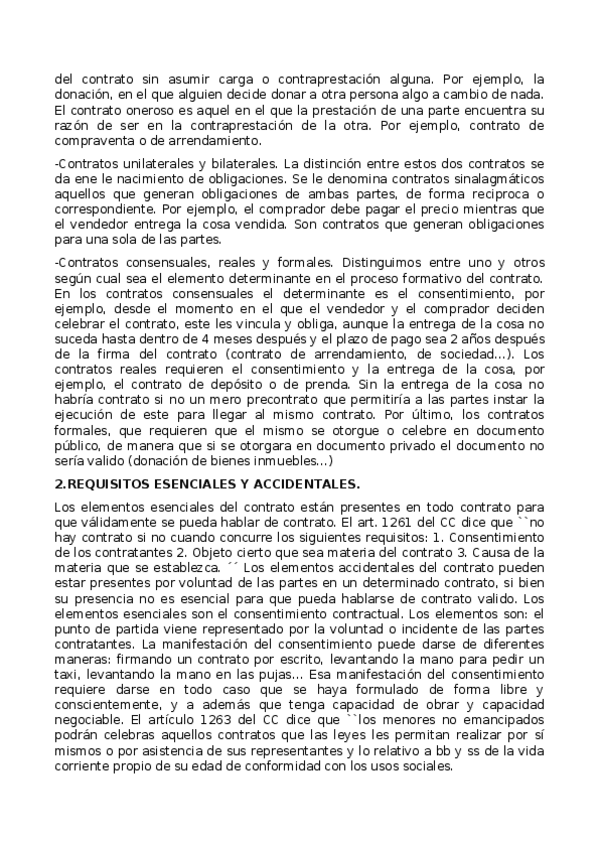 del contrato sin asumir carga o contraprestación alguna. Por ejemplo, la donación, en el que alguien decide donar a otra persona algo a cambio de nada. El contrato oneroso es aquel en el que la prestación de una parte encuentra su razón de ser en la contraprestación de la otra. Por ejemplo, contrato de compraventa o de arrendamiento.

-Contratos unilaterales y bilaterales. La distinción entre estos dos contratos se da ene le nacimiento de obligaciones. Se le denomina contratos sinalagmáticos aquellos que generan obligaciones de ambas partes, de forma reciproca o correspondiente. Por ejemplo, el comprador debe pagar el precio mientras que el vendedor entrega la cosa vendida. Son contratos que generan obligaciones para una sola de las partes.

-Contratos consensuales, reales y formales. Distinguimos entre uno y otros según cual sea el elemento determinante en el proceso formativo del contrato. En los contratos consensuales el determinante es el consentimiento, por ejemplo, desde el momento en el que el vendedor y el comprador deciden celebrar el contrato, este les vincula y obliga, aunque la entrega de la cosa no suceda hasta dentro de 4 meses después y el plazo de pago sea 2 años después de la firma del contrato (contrato de arrendamiento, de sociedad...). Los contratos reales requieren el consentimiento y la entrega de la cosa, por ejemplo, el contrato de depósito o de prenda. Sin la entrega de la cosa no habría contrato si no un mero precontrato que permitiría a las partes instar la ejecución de este para llegar al mismo contrato. Por último, los contratos formales, que requieren que el mismo se otorgue o celebre en documento público, de manera que si se otorgara en documento privado el documento no sería valido (donación de bienes inmuebles...)

2.REQUISITOS ESENCIALES Y ACCIDENTALES.

Los elementos esenciales del contrato están presentes en todo contrato para que válidamente se pueda hablar de contrato. El art. 1261 del CC dice que ``no hay contrato si no cuando concurre los siguientes requisitos: 1. Consentimiento de los contratantes 2. Objeto cierto que sea materia del contrato 3. Causa de la materia que se establezca. ´´ Los elementos accidentales del contrato pueden estar presentes por voluntad de las partes en un determinado contrato, si bien su presencia no es esencial para que pueda hablarse de contrato valido. Los elementos esenciales son el consentimiento contractual. Los elementos son: el punto de partida viene representado por la voluntad o incidente de las partes contratantes. La manifestación del consentimiento puede darse de diferentes maneras: firmando un contrato por escrito, levantando la mano para pedir un taxi, levantando la mano en las pujas... Esa manifestación del consentimiento requiere darse en todo caso que se haya formulado de forma libre y conscientemente, y a además que tenga capacidad de obrar y capacidad negociable. El artículo 1263 del CC dice que ``los menores no emancipados podrán celebras aquellos contratos que las leyes les permitan realizar por sí mismos o por asistencia de sus representantes y lo relativo a bb y ss de la vida corriente propio de su edad de conformidad con los usos sociales.